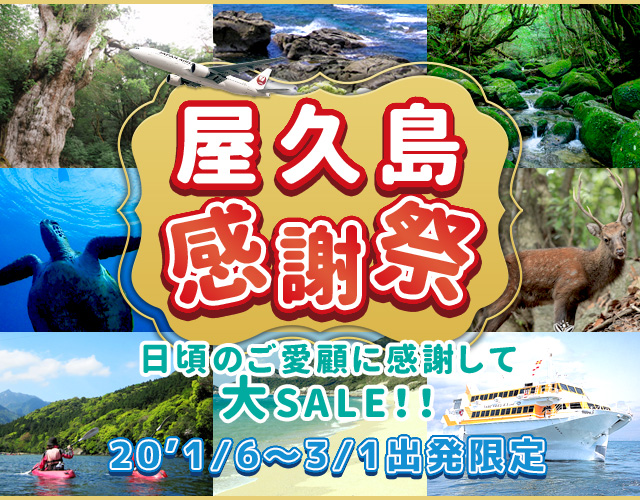 屋久島
感謝祭

日頃のご愛顧に感謝して
大SALE!!
20'1/6～3/1出発限定